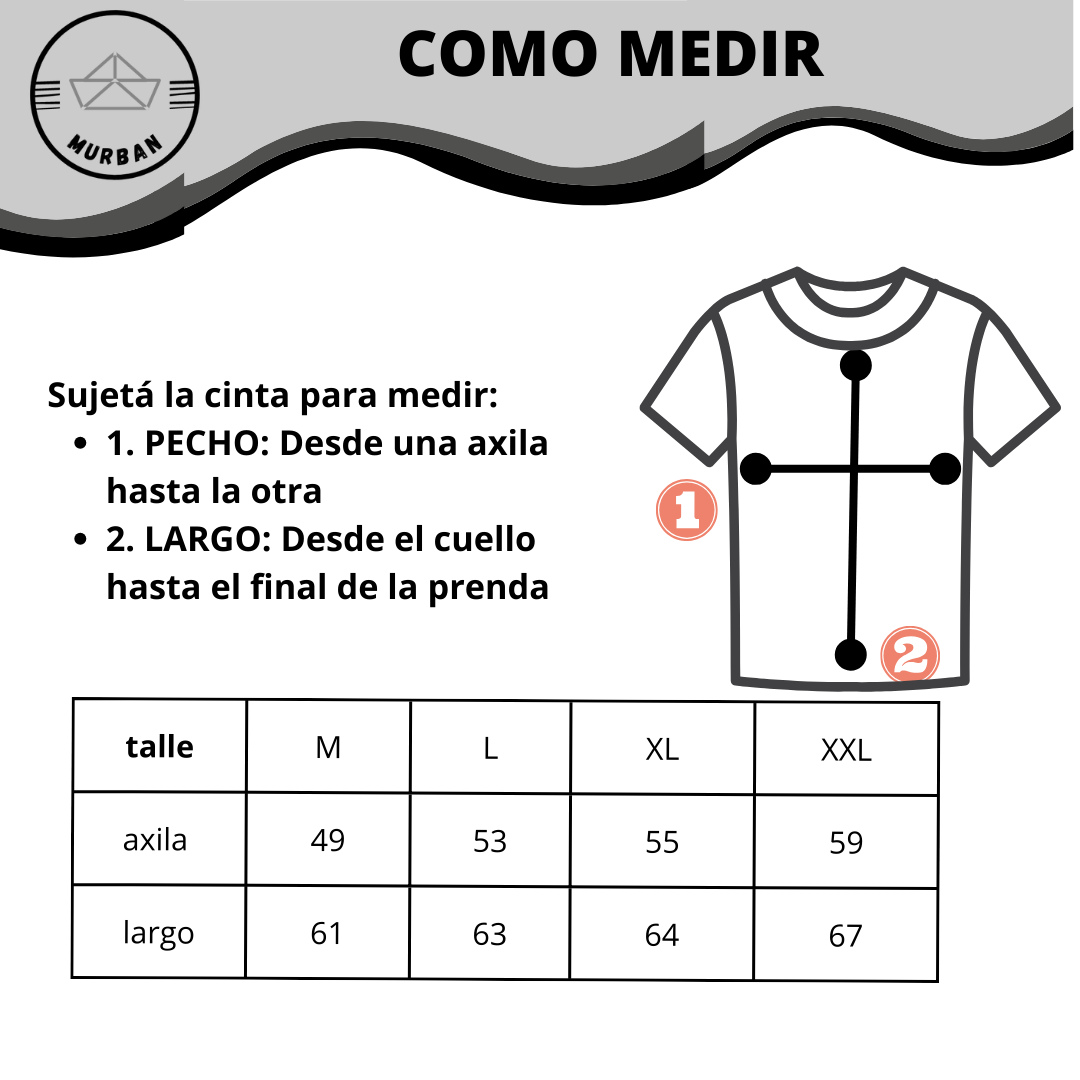 MURBAN

COMO MEDIR

Sujetá la cinta para medir:
- 1. PECHO: Desde una axila hasta la otra
- 2. LARGO: Desde el cuello hasta el final de la prenda

1

2

| talle | M | L | XL | XXL |
|---|---|---|---|---|
| axila | 49 | 53 | 55 | 59 |
| largo | 61 | 63 | 64 | 67 |